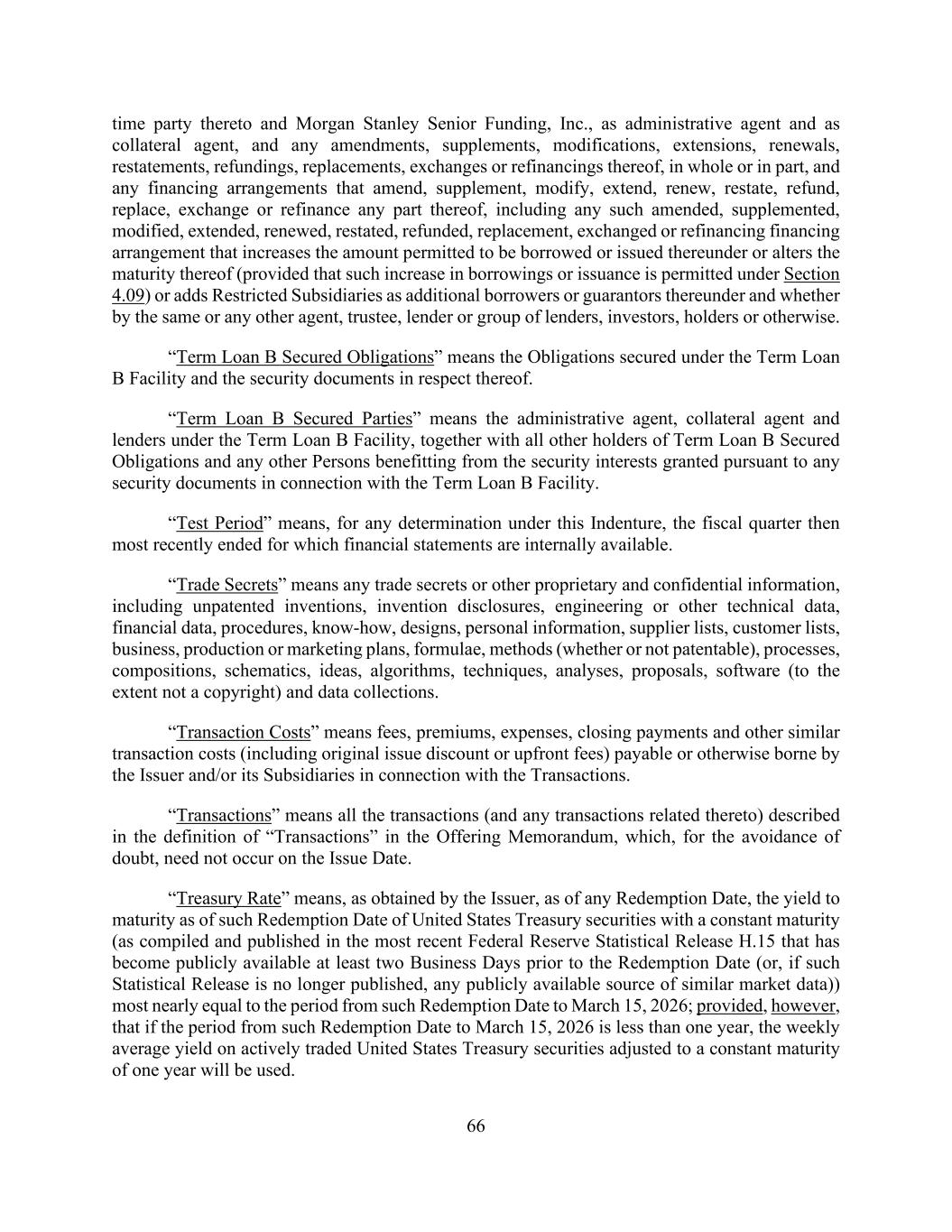 time party thereto and Morgan Stanley Senior Funding, Inc., as administrative agent and as collateral agent, and any amendments, supplements, modifications, extensions, renewals, restatements, refundings, replacements, exchanges or refinancings thereof, in whole or in part, and any financing arrangements that amend, supplement, modify, extend, renew, restate, refund, replace, exchange or refinance any part thereof, including any such amended, supplemented, modified, extended, renewed, restated, refunded, replacement, exchanged or refinancing financing arrangement that increases the amount permitted to be borrowed or issued thereunder or alters the maturity thereof (provided that such increase in borrowings or issuance is permitted under Section 4.09) or adds Restricted Subsidiaries as additional borrowers or guarantors thereunder and whether by the same or any other agent, trustee, lender or group of lenders, investors, holders or otherwise.

“Term Loan B Secured Obligations” means the Obligations secured under the Term Loan B Facility and the security documents in respect thereof.

“Term Loan B Secured Parties” means the administrative agent, collateral agent and lenders under the Term Loan B Facility, together with all other holders of Term Loan B Secured Obligations and any other Persons benefitting from the security interests granted pursuant to any security documents in connection with the Term Loan B Facility.

“Test Period” means, for any determination under this Indenture, the fiscal quarter then most recently ended for which financial statements are internally available.

“Trade Secrets” means any trade secrets or other proprietary and confidential information, including unpatented inventions, invention disclosures, engineering or other technical data, financial data, procedures, know-how, designs, personal information, supplier lists, customer lists, business, production or marketing plans, formulae, methods (whether or not patentable), processes, compositions, schematics, ideas, algorithms, techniques, analyses, proposals, software (to the extent not a copyright) and data collections.

“Transaction Costs” means fees, premiums, expenses, closing payments and other similar transaction costs (including original issue discount or upfront fees) payable or otherwise borne by the Issuer and/or its Subsidiaries in connection with the Transactions.

“Transactions” means all the transactions (and any transactions related thereto) described in the definition of “Transactions” in the Offering Memorandum, which, for the avoidance of doubt, need not occur on the Issue Date.

“Treasury Rate” means, as obtained by the Issuer, as of any Redemption Date, the yield to maturity as of such Redemption Date of United States Treasury securities with a constant maturity (as compiled and published in the most recent Federal Reserve Statistical Release H.15 that has become publicly available at least two Business Days prior to the Redemption Date (or, if such Statistical Release is no longer published, any publicly available source of similar market data)) most nearly equal to the period from such Redemption Date to March 15, 2026; provided, however, that if the period from such Redemption Date to March 15, 2026 is less than one year, the weekly average yield on actively traded United States Treasury securities adjusted to a constant maturity of one year will be used.

66